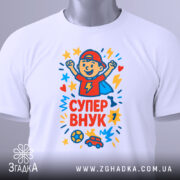 СУПЕР
ВНУК

ЗгадкА

WWW.ZGHADKA.COM.UA